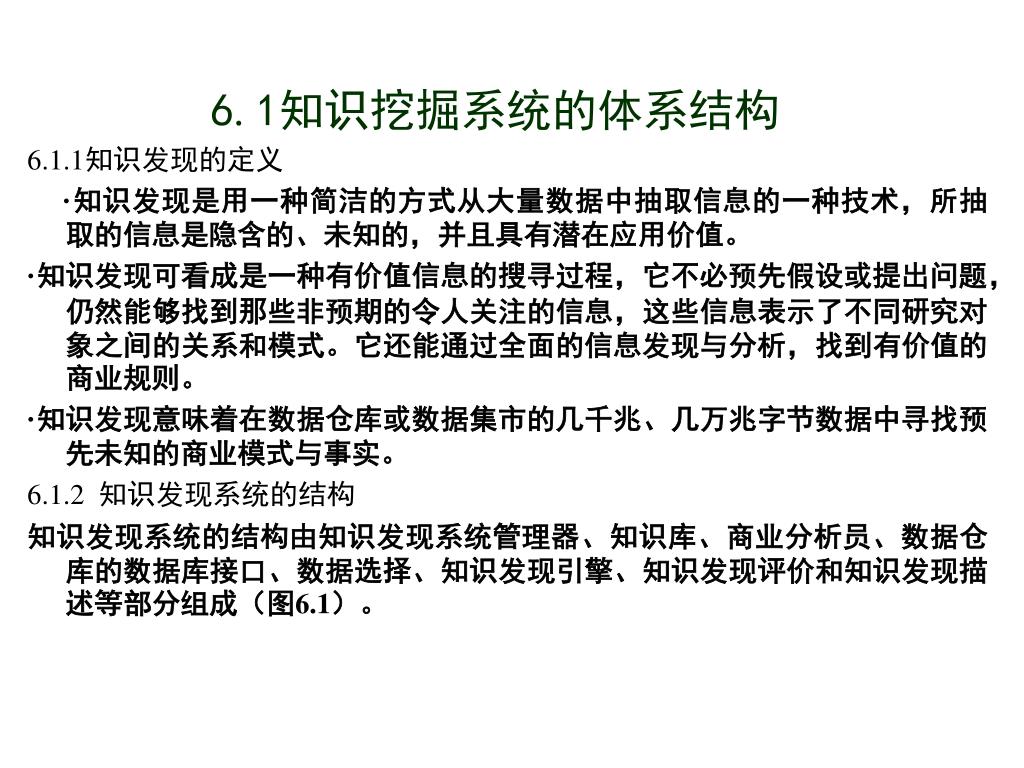 6. 1知识挖掘系统的体系结构

6.1.1知识发现的定义

·知识发现是用一种简洁的方式从大量数据中抽取信息的一种技术，所抽取的信息是隐含的、未知的，并且具有潜在应用价值。

·知识发现可看成是一种有价值信息的搜寻过程，它不必预先假设或提出问题，仍然能够找到那些非预期的令人关注的信息，这些信息表示了不同研究对象之间的关系和模式。它还能通过全面的信息发现与分析，找到有价值的商业规则。

·知识发现意味着在数据仓库或数据集市的几千兆、几万兆字节数据中寻找预先未知的商业模式与事实。

6.1.2 知识发现系统的结构

知识发现系统的结构由知识发现系统管理器、知识库、商业分析员、数据仓库的数据库接口、数据选择、知识发现引擎、知识发现评价和知识发现描述等部分组成（图6.1）。